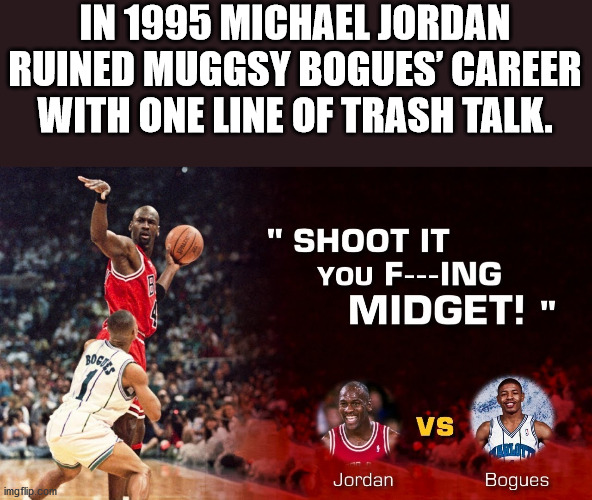 IN 1995 MICHAEL JORDAN RUINED MUGGSY BOGUES' CAREER WITH ONE LINE OF TRASH TALK.

" SHOOT IT YOU F---ING MIDGET! "

BOGUES
1

VS

Jordan

Bogues

imgflip.com